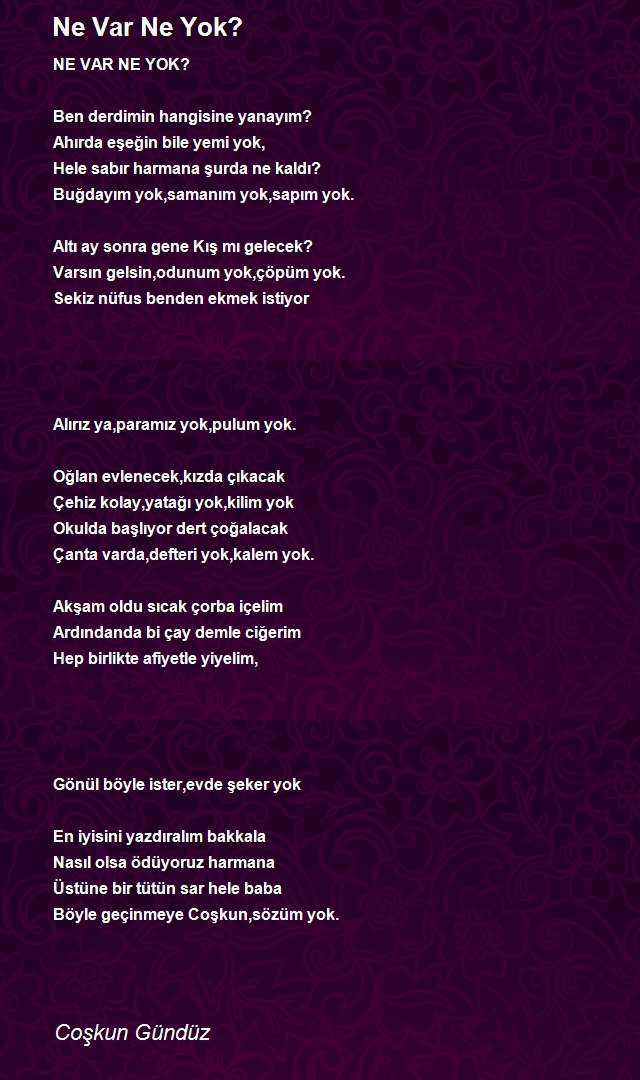 Ne Var Ne Yok?

NE VAR NE YOK?

Ben derdimin hangisine yanayım?
Ahırda eşeğin bile yemi yok,
Hele sabır harmana şurda ne kaldı?
Buğdayım yok,samanım yok,sapım yok.

Altı ay sonra gene Kış mı gelecek?
Varsın gelsin,odunum yok,çöpüm yok.
Sekiz nüfus benden ekmek istiyor

Alırız ya,paramız yok,pulum yok.

Oğlan evlenecek,kızda çıkacak
Çehiz kolay,yatağı yok,kilim yok
Okulda başlıyor dert çoğalacak
Çanta varda,defteri yok,kalem yok.

Akşam oldu sıcak çorba içelim
Ardındanda bi çay demle ciğerim
Hep birlikte afiyetle yiyelim,

Gönül böyle ister,evde şeker yok

En iyisini yazdıralım bakkala
Nasıl olsa ödüyoruz harmana
Üstüne bir tütün sar hele baba
Böyle geçinmeye Coşkun,sözüm yok.

Coşkun Gündüz